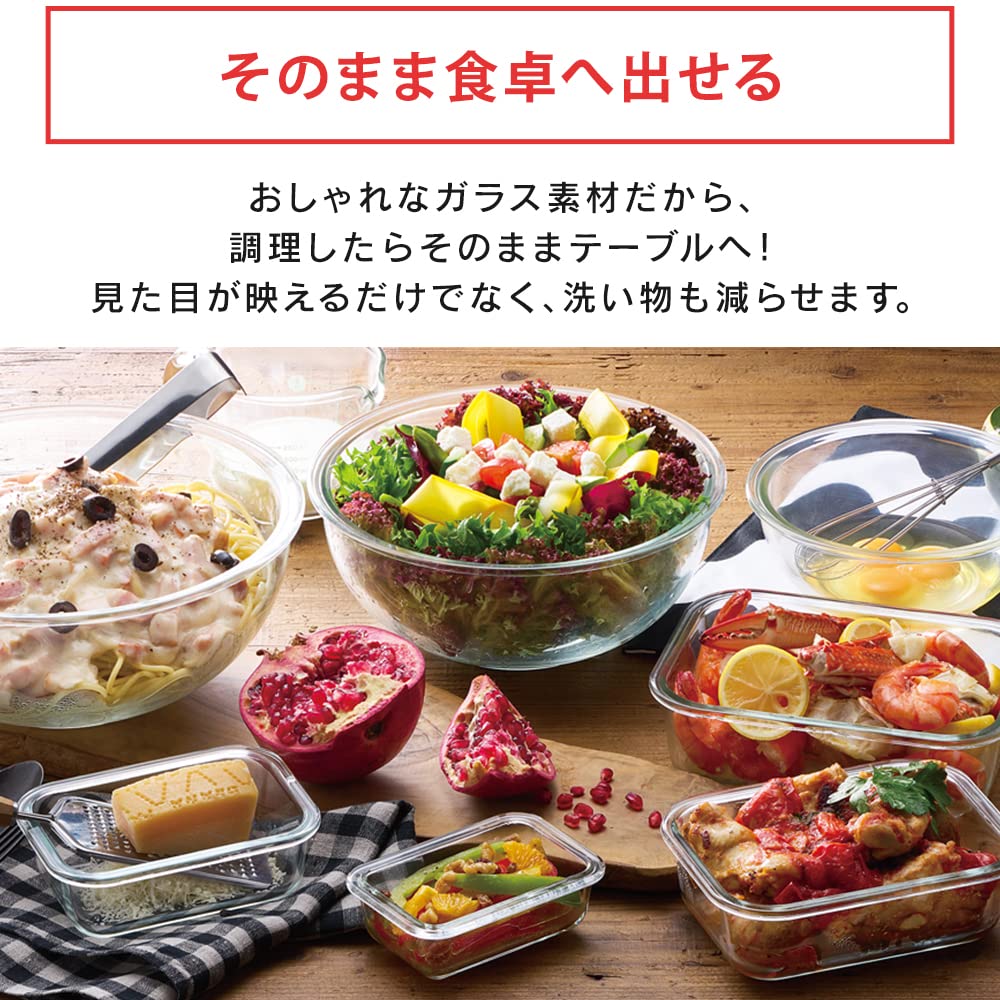 そのまま食卓へ出せる

おしゃれなガラス素材だから、
調理したらそのままテーブルへ！
見た目が映えるだけでなく、洗い物も減らせます。